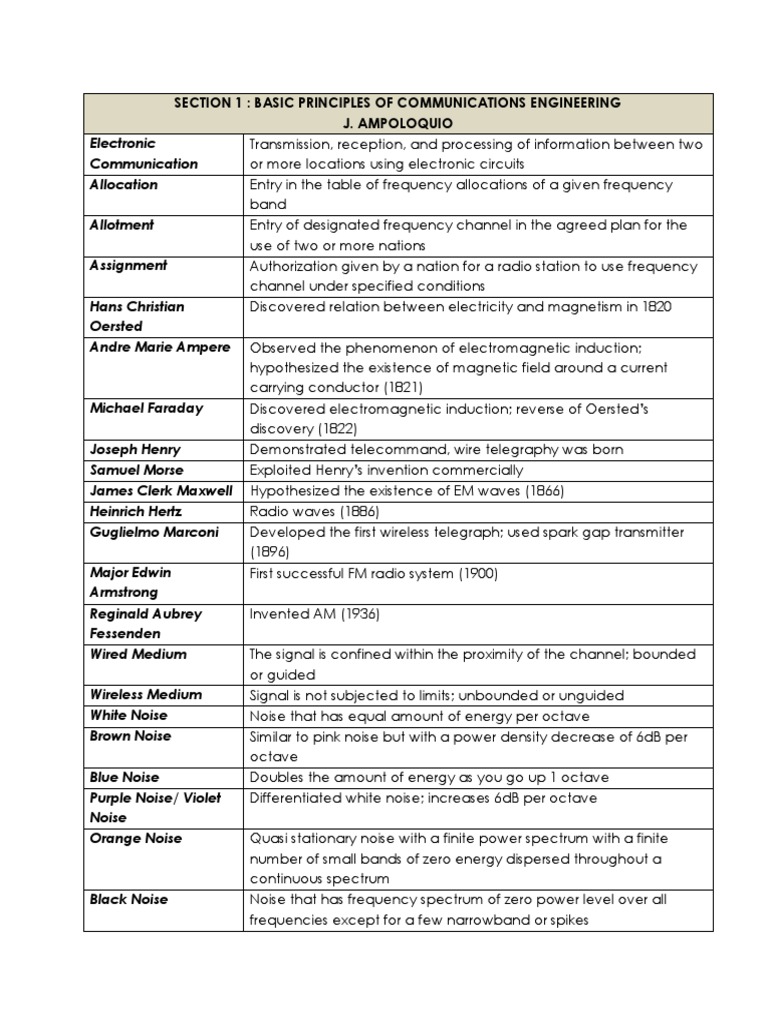 | SECTION 1 : BASIC PRINCIPLES OF COMMUNICATIONS ENGINEERING J. AMPOLOQUIO | |
|---|---|
| Electronic Communication | Transmission, reception, and processing of information between two or more locations using electronic circuits |
| Allocation | Entry in the table of frequency allocations of a given frequency band |
| Allotment | Entry of designated frequency channel in the agreed plan for the use of two or more nations |
| Assignment | Authorization given by a nation for a radio station to use frequency channel under specified conditions |
| Hans Christian Oersted | Discovered relation between electricity and magnetism in 1820 |
| Andre Marie Ampere | Observed the phenomenon of electromagnetic induction; hypothesized the existence of magnetic field around a current carrying conductor (1821) |
| Michael Faraday | Discovered electromagnetic induction; reverse of Oersted's discovery (1822) |
| Joseph Henry | Demonstrated telecommand, wire telegraphy was born |
| Samuel Morse | Exploited Henry's invention commercially |
| James Clerk Maxwell | Hypothesized the existence of EM waves (1866) |
| Heinrich Hertz | Radio waves (1886) |
| Guglielmo Marconi | Developed the first wireless telegraph; used spark gap transmitter (1896) |
| Major Edwin Armstrong | First successful FM radio system (1900) |
| Reginald Aubrey Fessenden | Invented AM (1936) |
| Wired Medium | The signal is confined within the proximity of the channel; bounded or guided |
| Wireless Medium | Signal is not subjected to limits; unbounded or unguided |
| White Noise | Noise that has equal amount of energy per octave |
| Brown Noise | Similar to pink noise but with a power density decrease of 6dB per octave |
| Blue Noise | Doubles the amount of energy as you go up 1 octave |
| Purple Noise/ Violet Noise | Differentiated white noise; increases 6dB per octave |
| Orange Noise | Quasi stationary noise with a finite power spectrum with a finite number of small bands of zero energy dispersed throughout a continuous spectrum |
| Black Noise | Noise that has frequency spectrum of zero power level over all frequencies except for a few narrowband or spikes |